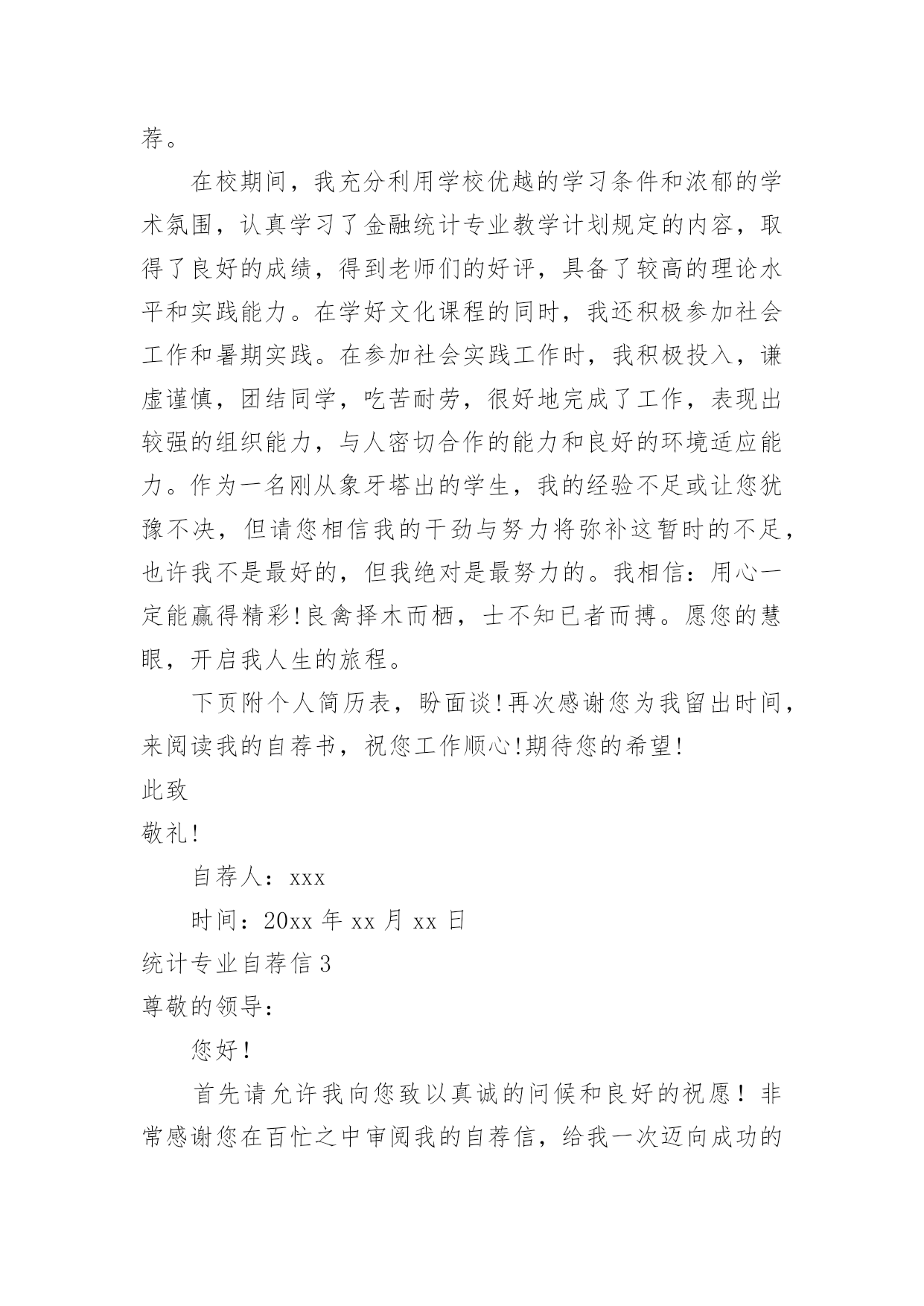 荐。

在校期间，我充分利用学校优越的学习条件和浓郁的学术氛围，认真学习了金融统计专业教学计划规定的内容，取得了良好的成绩，得到老师们的好评，具备了较高的理论水平和实践能力。在学好文化课程的同时，我还积极参加社会工作和暑期实践。在参加社会实践工作时，我积极投入，谦虚谨慎，团结同学，吃苦耐劳，很好地完成了工作，表现出较强的组织能力，与人密切合作的能力和良好的环境适应能力。作为一名刚从象牙塔出的学生，我的经验不足或让您犹豫不决，但请您相信我的干劲与努力将弥补这暂时的不足，也许我不是最好的，但我绝对是最努力的。我相信：用心一定能赢得精彩!良禽择木而栖，士不知已者而搏。愿您的慧眼，开启我人生的旅程。

下页附个人简历表，盼面谈!再次感谢您为我留出时间，来阅读我的自荐书，祝您工作顺心!期待您的希望!

此致

敬礼!

自荐人：xxx

时间：20xx 年 xx 月 xx 日

统计专业自荐信 3

尊敬的领导：

您好！

首先请允许我向您致以真诚的问候和良好的祝愿！非常感谢您在百忙之中审阅我的自荐信，给我一次迈向成功的